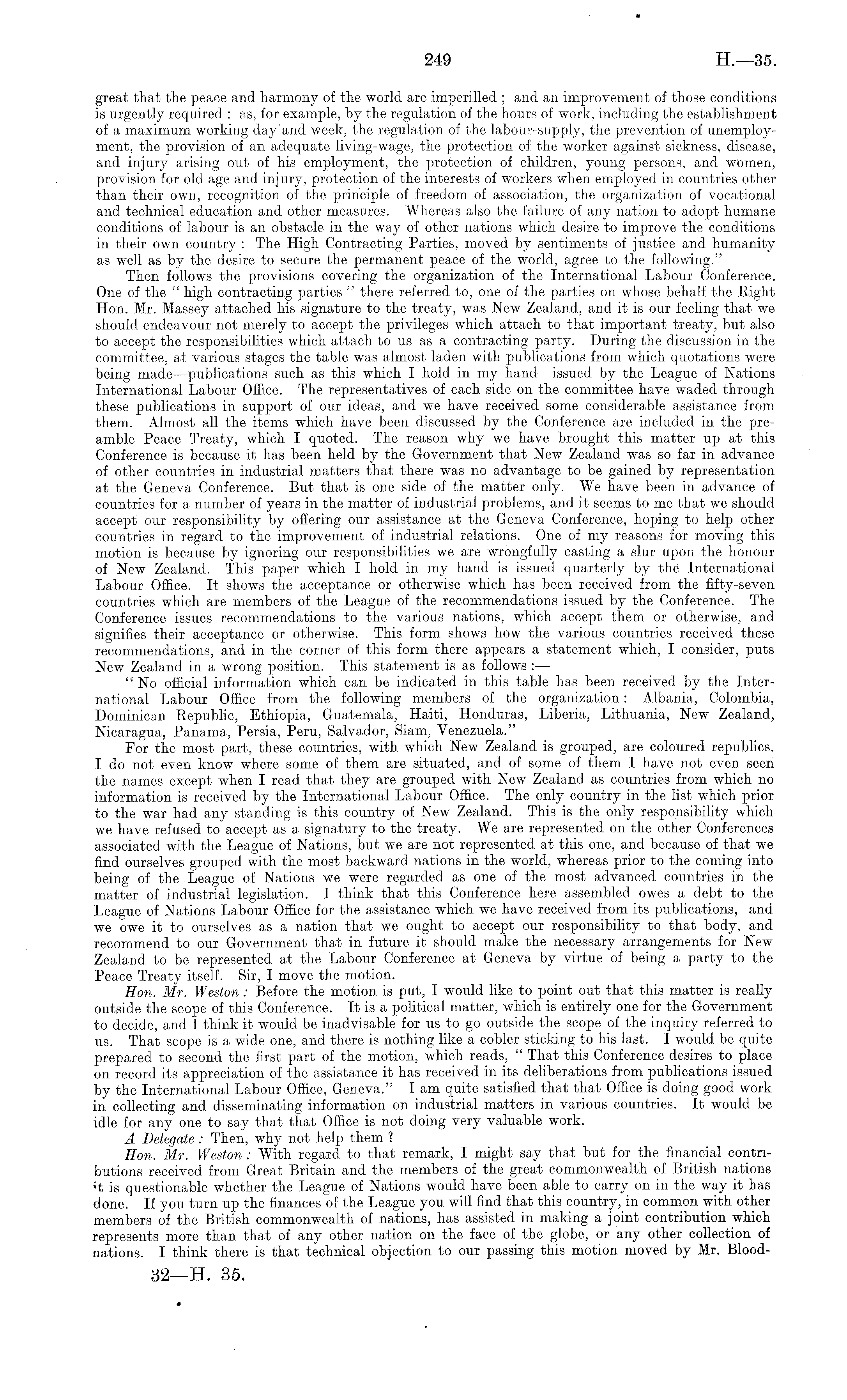 249 H.—35.

great that the peace and harmony of the world are imperilled ; and an improvement of those conditions is urgently required : as, for example, by the regulation of the hours of work, including the establishment of a maximum working day and week, the regulation of the labour-supply, the prevention of unemployment, the provision of an adequate living-wage, the protection of the worker against sickness, disease, and injury arising out of his employment, the protection of children, young persons, and women, provision for old age and injury, protection of the interests of workers when employed in countries other than their own, recognition of the principle of freedom of association, the organization of vocational and technical education and other measures. Whereas also the failure of any nation to adopt humane conditions of labour is an obstacle in the way of other nations which desire to improve the conditions in their own country : The High Contracting Parties, moved by sentiments of justice and humanity as well as by the desire to secure the permanent peace of the world, agree to the following."

Then follows the provisions covering the organization of the International Labour Conference. One of the " high contracting parties " there referred to, one of the parties on whose behalf the Right Hon. Mr. Massey attached his signature to the treaty, was New Zealand, and it is our feeling that we should endeavour not merely to accept the privileges which attach to that important treaty, but also to accept the responsibilities which attach to us as a contracting party. During the discussion in the committee, at various stages the table was almost laden with publications from which quotations were being made—publications such as this which I hold in my hand—issued by the League of Nations International Labour Office. The representatives of each side on the committee have waded through these publications in support of our ideas, and we have received some considerable assistance from them. Almost all the items which have been discussed by the Conference are included in the preamble Peace Treaty, which I quoted. The reason why we have brought this matter up at this Conference is because it has been held by the Government that New Zealand was so far in advance of other countries in industrial matters that there was no advantage to be gained by representation at the Geneva Conference. But that is one side of the matter only. We have been in advance of countries for a number of years in the matter of industrial problems, and it seems to me that we should accept our responsibility by offering our assistance at the Geneva Conference, hoping to help other countries in regard to the improvement of industrial relations. One of my reasons for moving this motion is because by ignoring our responsibilities we are wrongfully casting a slur upon the honour of New Zealand. This paper which I hold in my hand is issued quarterly by the International Labour Office. It shows the acceptance or otherwise which has been received from the fifty-seven countries which are members of the League of the recommendations issued by the Conference. The Conference issues recommendations to the various nations, which accept them or otherwise, and signifies their acceptance or otherwise. This form shows how the various countries received these recommendations, and in the corner of this form there appears a statement which, I consider, puts New Zealand in a wrong position. This statement is as follows :—

" No official information which can be indicated in this table has been received by the International Labour Office from the following members of the organization : Albania, Colombia, Dominican Republic, Ethiopia, Guatemala, Haiti, Honduras, Liberia, Lithuania, New Zealand, Nicaragua, Panama, Persia, Peru, Salvador, Siam, Venezuela."

For the most part, these countries, with which New Zealand is grouped, are coloured republics. I do not even know where some of them are situated, and of some of them I have not even seen the names except when I read that they are grouped with New Zealand as countries from which no information is received by the International Labour Office. The only country in the list which prior to the war had any standing is this country of New Zealand. This is the only responsibility which we have refused to accept as a signatury to the treaty. We are represented on the other Conferences associated with the League of Nations, but we are not represented at this one, and because of that we find ourselves grouped with the most backward nations in the world, whereas prior to the coming into being of the League of Nations we were regarded as one of the most advanced countries in the matter of industrial legislation. I think that this Conference here assembled owes a debt to the League of Nations Labour Office for the assistance which we have received from its publications, and we owe it to ourselves as a nation that we ought to accept our responsibility to that body, and recommend to our Government that in future it should make the necessary arrangements for New Zealand to be represented at the Labour Conference at Geneva by virtue of being a party to the Peace Treaty itself. Sir, I move the motion.

Hon. Mr. Weston : Before the motion is put, I would like to point out that this matter is really outside the scope of this Conference. It is a political matter, which is entirely one for the Government to decide, and I think it would be inadvisable for us to go outside the scope of the inquiry referred to us. That scope is a wide one, and there is nothing like a cobler sticking to his last. I would be quite prepared to second the first part of the motion, which reads, " That this Conference desires to place on record its appreciation of the assistance it has received in its deliberations from publications issued by the International Labour Office, Geneva." I am quite satisfied that that Office is doing good work in collecting and disseminating information on industrial matters in various countries. It would be idle for any one to say that that Office is not doing very valuable work.

A Delegate : Then, why not help them ?

Hon. Mr. Weston : With regard to that remark, I might say that but for the financial contributions received from Great Britain and the members of the great commonwealth of British nations it is questionable whether the League of Nations would have been able to carry on in the way it has done. If you turn up the finances of the League you will find that this country, in common with other members of the British commonwealth of nations, has assisted in making a joint contribution which represents more than that of any other nation on the face of the globe, or any other collection of nations. I think there is that technical objection to our passing this motion moved by Mr. Blood-

32—H. 35.